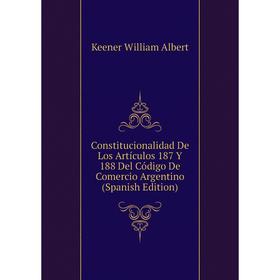 Keener William Albert

Constitucionalidad De Los Artículos 187 Y 188 Del Código De Comercio Argentino (Spanish Edition)